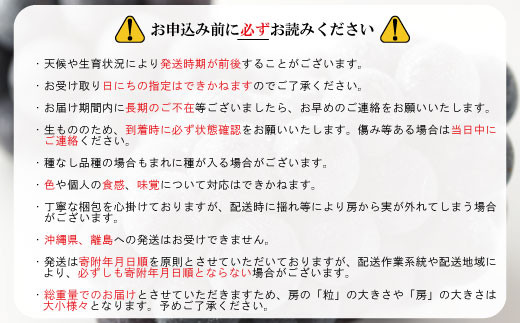 お申込み前に必ずお読みください

・天候や生育状況により発送時期が前後することがございます。

・お受け取り日にちの指定はできかねますのでご了承ください。

・お届け期間内に長期のご不在等ございましたら、お早めのご連絡をお願いいたします。

・生もののため、到着時に必ず状態確認をお願いいたします。傷み等ある場合は当日中にご連絡ください。

・種なし品種の場合もまれに種が入る場合がございます。

・色や個人の食感、味覚について対応はできかねます。

・丁寧な梱包を心掛けておりますが、配送時に揺れ等により房から実が外れてしまう場合がございます。

・沖縄県、離島への発送はお受けできません。

・発送は寄附年月日順を原則とさせていただいておりますが、配送作業系統や配送地域により、必ずしも寄附年月日順とならない場合がございます。

・総重量でのお届けとさせていただきますため、房の「粒」の大きさや「房」の大きさは大小様々となります。予めご了承ください。